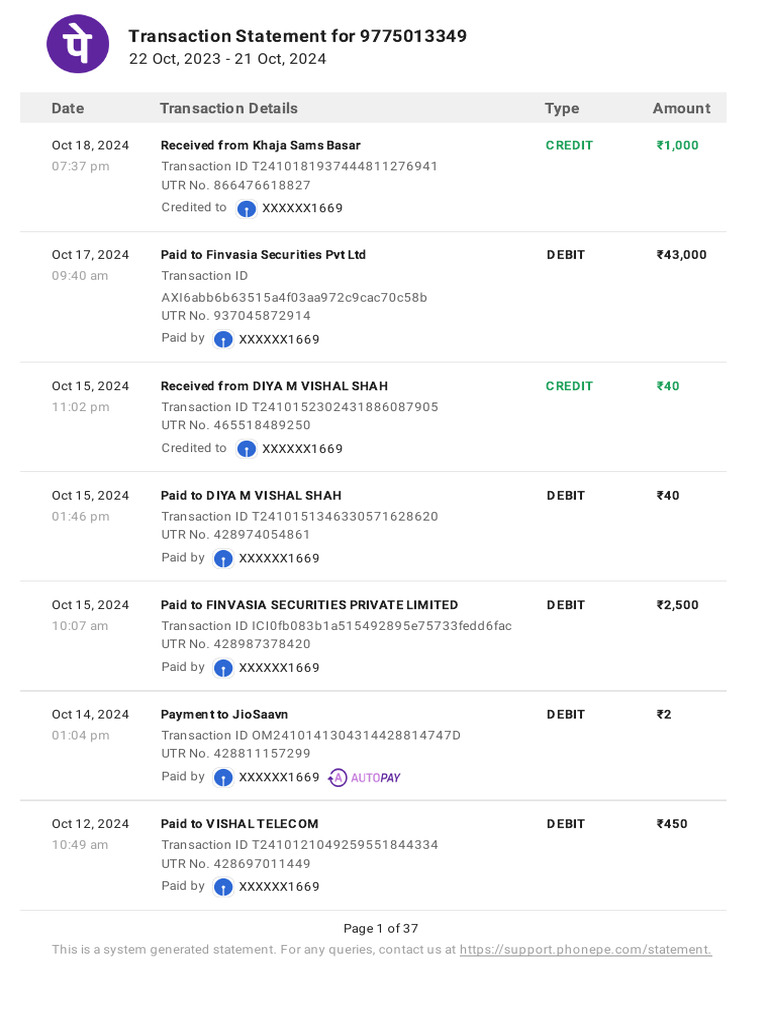 पे

Transaction Statement for 9775013349
22 Oct, 2023 - 21 Oct, 2024

| Date | Transaction Details | Type | Amount |
|---|---|---|---|
| Oct 18, 2024 07:37 pm | Received from Khaja Sams Basar Transaction ID T2410181937444811276941 UTR No. 866476618827 Credited to XXXXXX1669 | CREDIT | ₹1,000 |
| Oct 17, 2024 09:40 am | Paid to Finvasia Securities Pvt Ltd Transaction ID AXI6abb6b63515a4f03aa972c9cac70c58b UTR No. 937045872914 Paid by XXXXXX1669 | DEBIT | ₹43,000 |
| Oct 15, 2024 11:02 pm | Received from DIYA M VISHAL SHAH Transaction ID T2410152302431886087905 UTR No. 465518489250 Credited to XXXXXX1669 | CREDIT | ₹40 |
| Oct 15, 2024 01:46 pm | Paid to DIYA M VISHAL SHAH Transaction ID T2410151346330571628620 UTR No. 428974054861 Paid by XXXXXX1669 | DEBIT | ₹40 |
| Oct 15, 2024 10:07 am | Paid to FINVASIA SECURITIES PRIVATE LIMITED Transaction ID ICI0fb083b1a515492895e75733fedd6fac UTR No. 428987378420 Paid by XXXXXX1669 | DEBIT | ₹2,500 |
| Oct 14, 2024 01:04 pm | Payment to JioSaavn Transaction ID OM2410141304314428814747D UTR No. 428811157299 Paid by XXXXXX1669 AUTOPAY | DEBIT | ₹2 |
| Oct 12, 2024 10:49 am | Paid to VISHAL TELECOM Transaction ID T2410121049259551844334 UTR No. 428697011449 Paid by XXXXXX1669 | DEBIT | ₹450 |

Page 1 of 37
This is a system generated statement. For any queries, contact us at https://support.phonepe.com/statement.